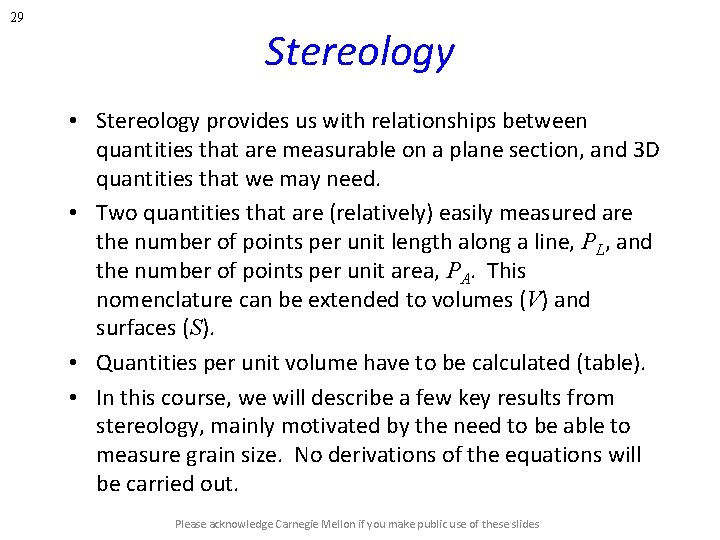 29

Stereology

• Stereology provides us with relationships between quantities that are measurable on a plane section, and 3D quantities that we may need.

• Two quantities that are (relatively) easily measured are the number of points per unit length along a line, $P_L$, and the number of points per unit area, $P_A$. This nomenclature can be extended to volumes ($V$) and surfaces ($S$).

• Quantities per unit volume have to be calculated (table).

• In this course, we will describe a few key results from stereology, mainly motivated by the need to be able to measure grain size. No derivations of the equations will be carried out.

Please acknowledge Carnegie Mellon if you make public use of these slides